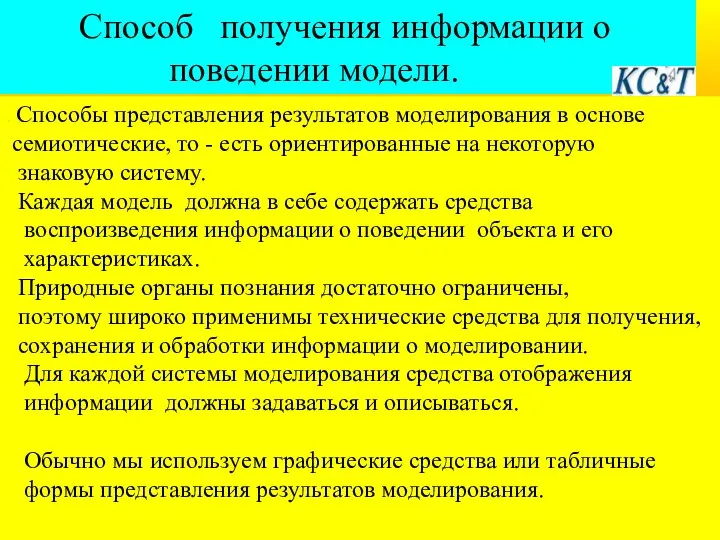 Способ получения информации о поведении модели.

KC&T

Способы представления результатов моделирования в основе семиотические, то - есть ориентированные на некоторую знаковую систему.

Каждая модель должна в себе содержать средства воспроизведения информации о поведении объекта и его характеристиках.

Природные органы познания достаточно ограничены, поэтому широко применимы технические средства для получения, сохранения и обработки информации о моделировании.

Для каждой системы моделирования средства отображения информации должны задаваться и описываться.

Обычно мы используем графические средства или табличные формы представления результатов моделирования.